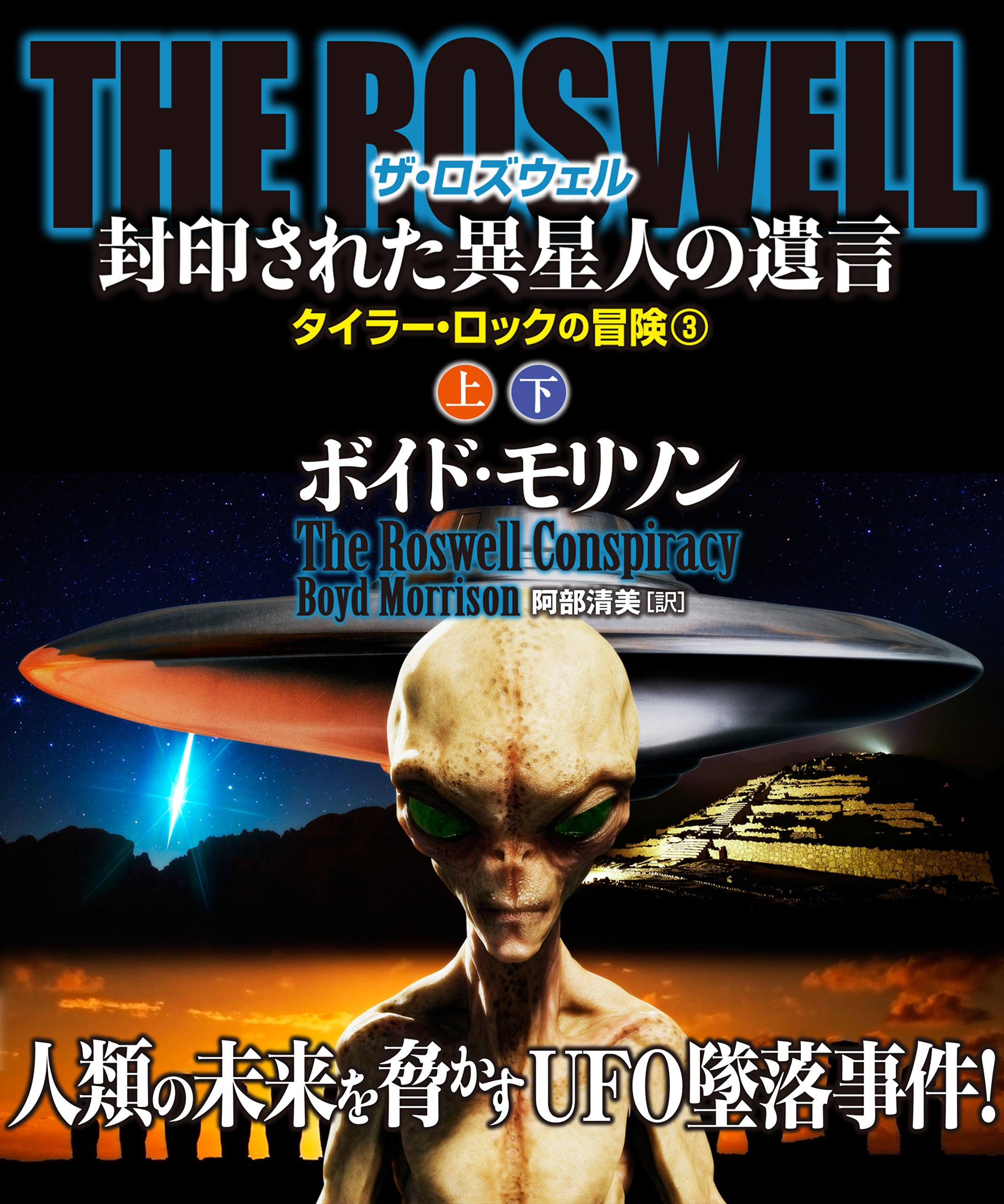 THE ROSWELL
ザ・ロズウェル
封印された異星人の遺言
タイラー・ロックの冒険③
上 下
ボイド・モリソン
The Roswell Conspiracy
Boyd Morrison 阿部清美[訳]
人類の未来を脅かすUFO墜落事件!